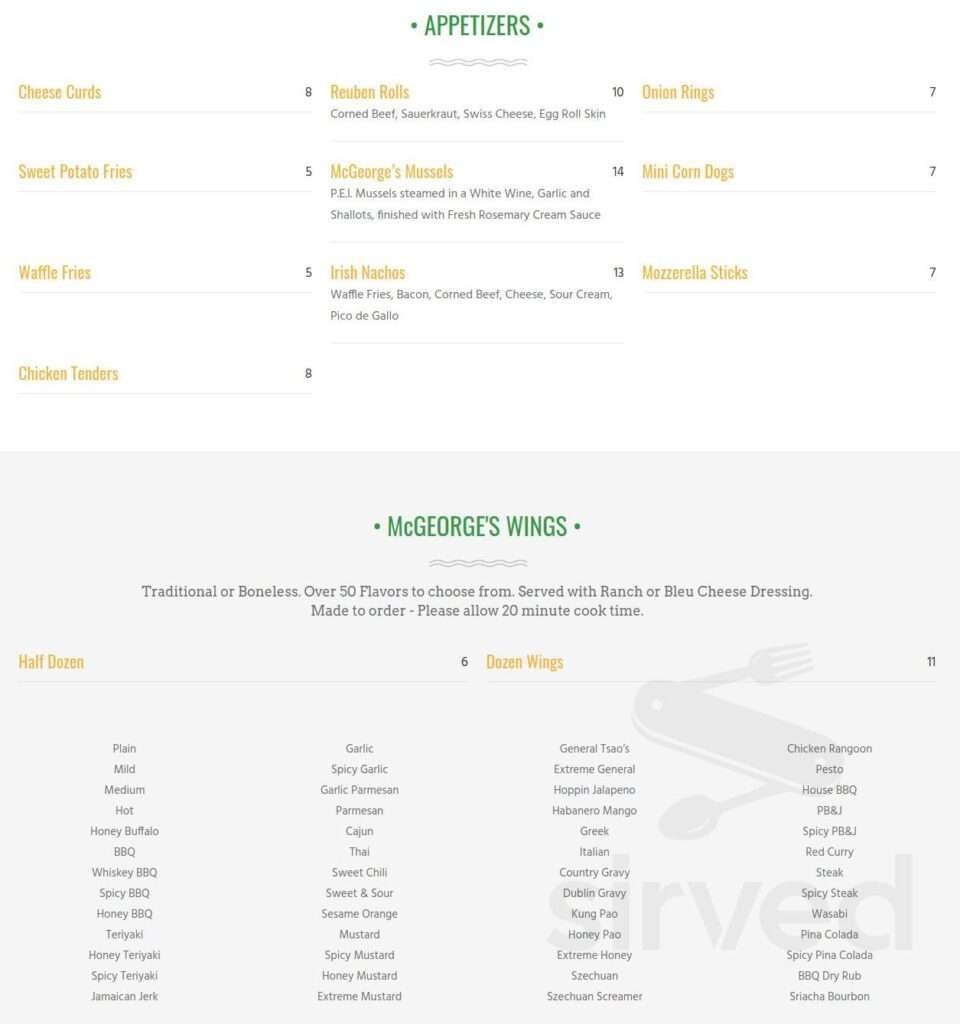 • APPETIZERS •

Cheese Curds 8

Sweet Potato Fries 5

Waffle Fries 5

Chicken Tenders 8

Reuben Rolls 10
Corned Beef, Sauerkraut, Swiss Cheese, Egg Roll Skin

McGeorge's Mussels 14
P.E.I. Mussels steamed in a White Wine, Garlic and Shallots, finished with Fresh Rosemary Cream Sauce

Irish Nachos 13
Waffle Fries, Bacon, Corned Beef, Cheese, Sour Cream, Pico de Gallo

Onion Rings 7

Mini Corn Dogs 7

Mozzerella Sticks 7

• McGEORGE'S WINGS •

Traditional or Boneless. Over 50 Flavors to choose from. Served with Ranch or Bleu Cheese Dressing. Made to order - Please allow 20 minute cook time.

Half Dozen 6

Dozen Wings 11

Plain
Mild
Medium
Hot
Honey Buffalo
BBQ
Whiskey BBQ
Spicy BBQ
Honey BBQ
Teriyaki
Honey Teriyaki
Spicy Teriyaki
Jamaican Jerk

Garlic
Spicy Garlic
Garlic Parmesan
Parmesan
Cajun
Thai
Sweet Chili
Sweet & Sour
Sesame Orange
Mustard
Spicy Mustard
Honey Mustard
Extreme Mustard

General Tsao's
Extreme General
Hoppin Jalapeno
Habanero Mango
Greek
Italian
Country Gravy
Dublin Gravy
Kung Pao
Honey Pao
Extreme Honey
Szechuan
Szechuan Screamer

Chicken Rangoon
Pesto
House BBQ
PB&J
Spicy PB&J
Red Curry
Steak
Spicy Steak
Wasabi
Pina Colada
Spicy Pina Colada
BBQ Dry Rub
Sriacha Bourbon

sirved